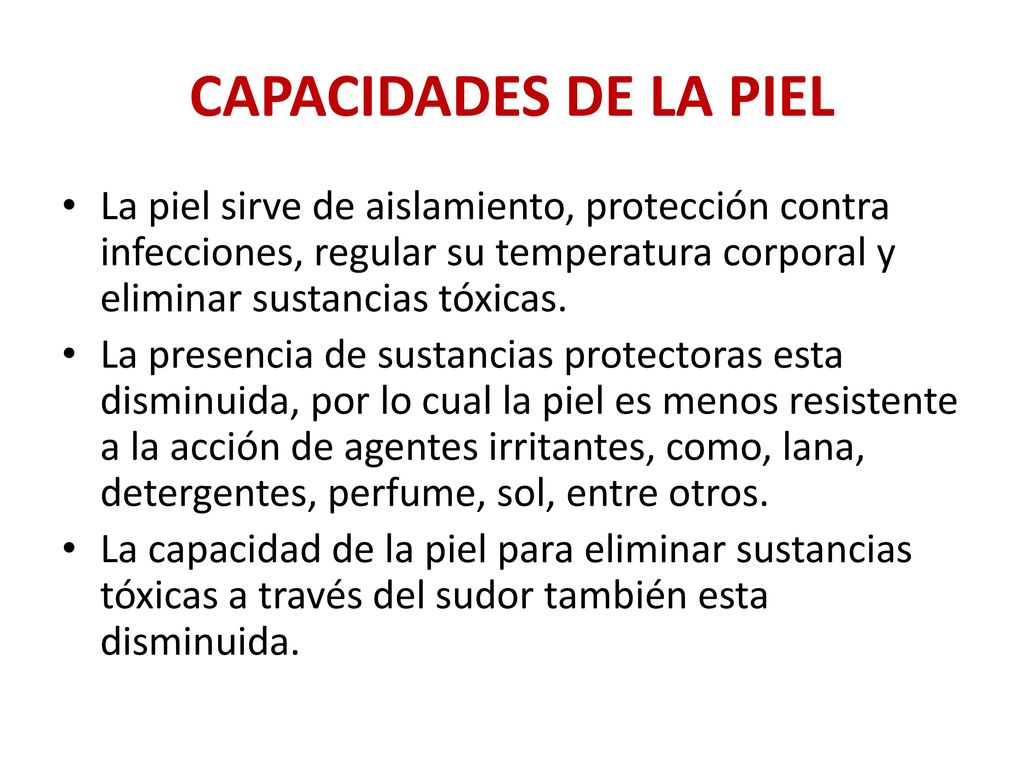 CAPACIDADES DE LA PIEL

• La piel sirve de aislamiento, protección contra infecciones, regular su temperatura corporal y eliminar sustancias tóxicas.

• La presencia de sustancias protectoras esta disminuida, por lo cual la piel es menos resistente a la acción de agentes irritantes, como, lana, detergentes, perfume, sol, entre otros.

• La capacidad de la piel para eliminar sustancias tóxicas a través del sudor también esta disminuida.